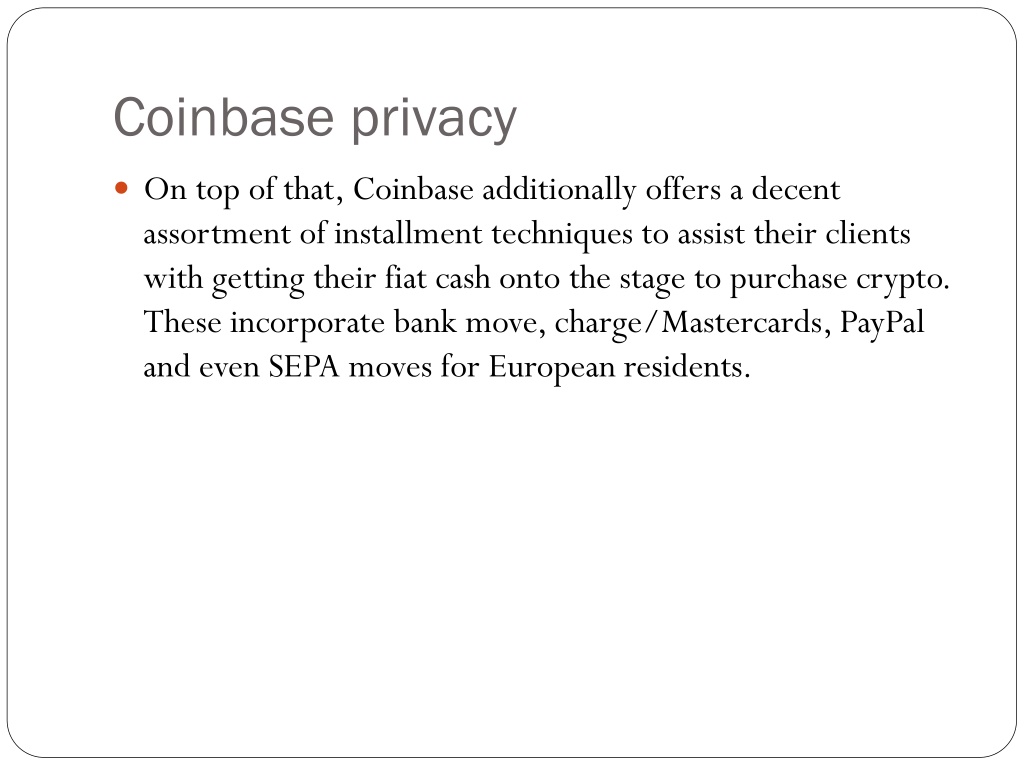 Coinbase privacy

On top of that, Coinbase additionally offers a decent assortment of installment techniques to assist their clients with getting their fiat cash onto the stage to purchase crypto. These incorporate bank move, charge/Mastercards, PayPal and even SEPA moves for European residents.